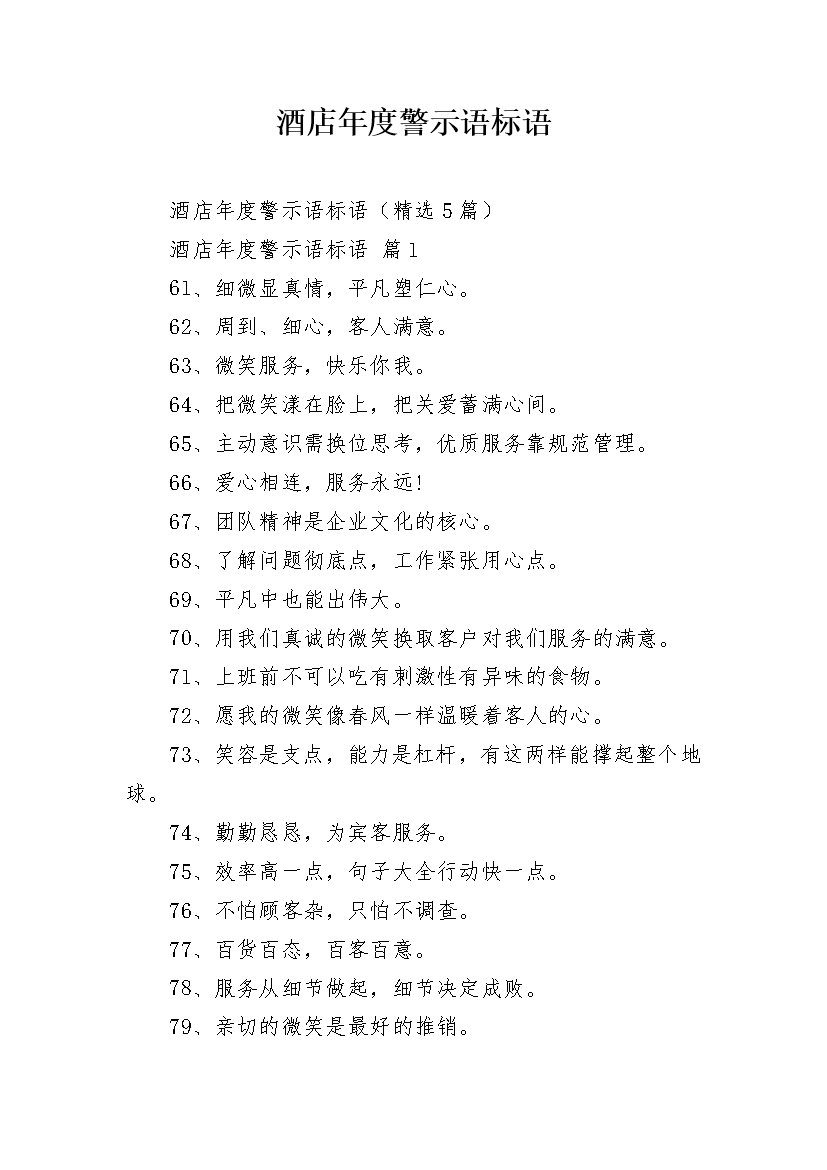 酒店年度警示语标语

酒店年度警示语标语（精选5篇）

酒店年度警示语标语 篇1

61、细微显真情，平凡塑仁心。

62、周到、细心，客人满意。

63、微笑服务，快乐你我。

64、把微笑漾在脸上，把关爱蓄满心间。

65、主动意识需换位思考，优质服务靠规范管理。

66、爱心相连，服务永远!

67、团队精神是企业文化的核心。

68、了解问题彻底点，工作紧张用心点。

69、平凡中也能出伟大。

70、用我们真诚的微笑换取客户对我们服务的满意。

71、上班前不可以吃有刺激性有异味的食物。

72、愿我的微笑像春风一样温暖着客人的心。

73、笑容是支点，能力是杠杆，有这两样能撑起整个地球。

74、勤勤恳恳，为宾客服务。

75、效率高一点，句子大全行动快一点。

76、不怕顾客杂，只怕不调查。

77、百货百态，百客百意。

78、服务从细节做起，细节决定成败。

79、亲切的微笑是最好的推销。